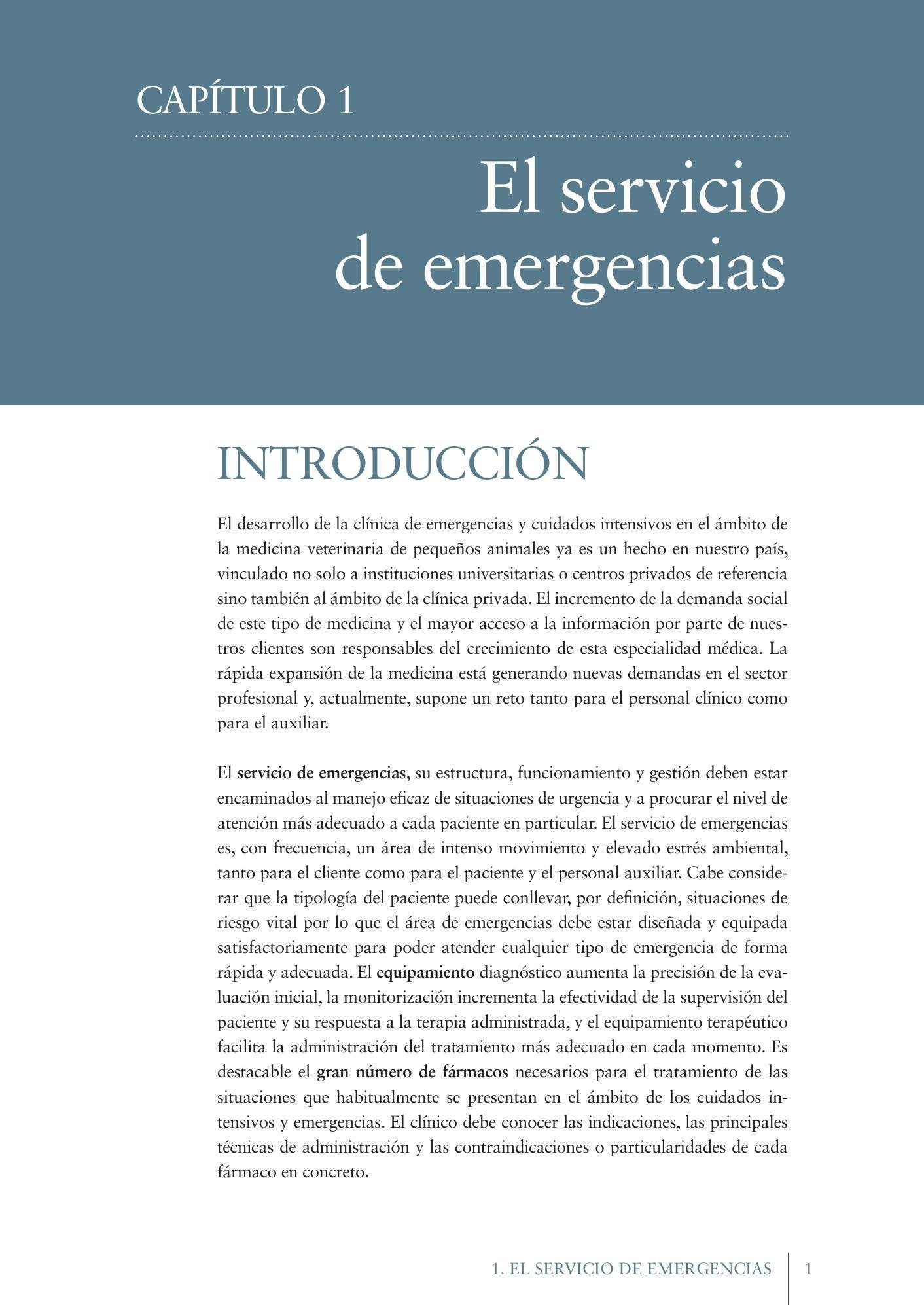 CAPÍTULO 1

El servicio
de emergencias

INTRODUCCIÓN

El desarrollo de la clínica de emergencias y cuidados intensivos en el ámbito de la medicina veterinaria de pequeños animales ya es un hecho en nuestro país, vinculado no solo a instituciones universitarias o centros privados de referencia sino también al ámbito de la clínica privada. El incremento de la demanda social de este tipo de medicina y el mayor acceso a la información por parte de nuestros clientes son responsables del crecimiento de esta especialidad médica. La rápida expansión de la medicina está generando nuevas demandas en el sector profesional y, actualmente, supone un reto tanto para el personal clínico como para el auxiliar.

El servicio de emergencias, su estructura, funcionamiento y gestión deben estar encaminados al manejo eficaz de situaciones de urgencia y a procurar el nivel de atención más adecuado a cada paciente en particular. El servicio de emergencias es, con frecuencia, un área de intenso movimiento y elevado estrés ambiental, tanto para el cliente como para el paciente y el personal auxiliar. Cabe considerar que la tipología del paciente puede conllevar, por definición, situaciones de riesgo vital por lo que el área de emergencias debe estar diseñada y equipada satisfactoriamente para poder atender cualquier tipo de emergencia de forma rápida y adecuada. El equipamiento diagnóstico aumenta la precisión de la evaluación inicial, la monitorización incrementa la efectividad de la supervisión del paciente y su respuesta a la terapia administrada, y el equipamiento terapéutico facilita la administración del tratamiento más adecuado en cada momento. Es destacable el gran número de fármacos necesarios para el tratamiento de las situaciones que habitualmente se presentan en el ámbito de los cuidados intensivos y emergencias. El clínico debe conocer las indicaciones, las principales técnicas de administración y las contraindicaciones o particularidades de cada fármaco en concreto.

1. EL SERVICIO DE EMERGENCIAS 1